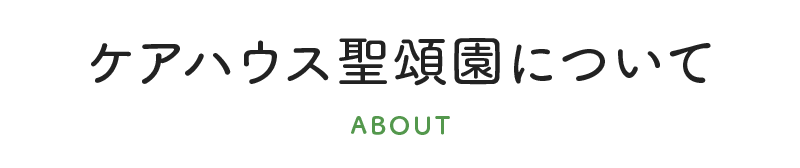 ケアハウス聖頌園について

ABOUT